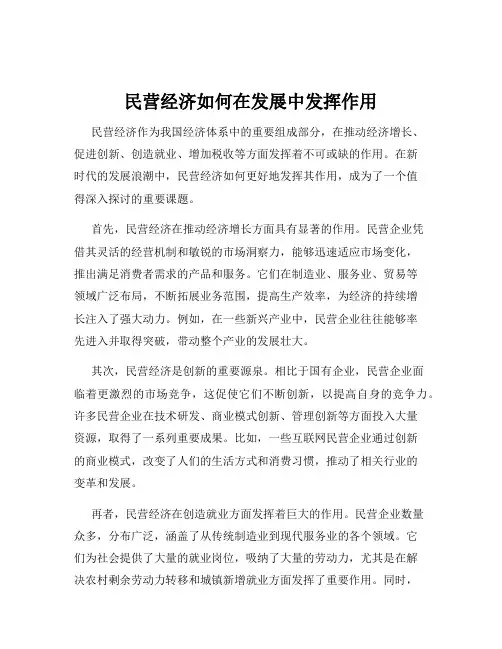 民营经济如何在发展中发挥作用

民营经济作为我国经济体系中的重要组成部分，在推动经济增长、促进创新、创造就业、增加税收等方面发挥着不可或缺的作用。在新时代的发展浪潮中，民营经济如何更好地发挥其作用，成为了一个值得深入探讨的重要课题。

首先，民营经济在推动经济增长方面具有显著的作用。民营企业凭借其灵活的经营机制和敏锐的市场洞察力，能够迅速适应市场变化，推出满足消费者需求的产品和服务。它们在制造业、服务业、贸易等领域广泛布局，不断拓展业务范围，提高生产效率，为经济的持续增长注入了强大动力。例如，在一些新兴产业中，民营企业往往能够率先进入并取得突破，带动整个产业的发展壮大。

其次，民营经济是创新的重要源泉。相比于国有企业，民营企业面临着更激烈的市场竞争，这促使它们不断创新，以提高自身的竞争力。许多民营企业在技术研发、商业模式创新、管理创新等方面投入大量资源，取得了一系列重要成果。比如，一些互联网民营企业通过创新的商业模式，改变了人们的生活方式和消费习惯，推动了相关行业的变革和发展。

再者，民营经济在创造就业方面发挥着巨大的作用。民营企业数量众多，分布广泛，涵盖了从传统制造业到现代服务业的各个领域。它们为社会提供了大量的就业岗位，吸纳了大量的劳动力，尤其是在解决农村剩余劳动力转移和城镇新增就业方面发挥了重要作用。同时，